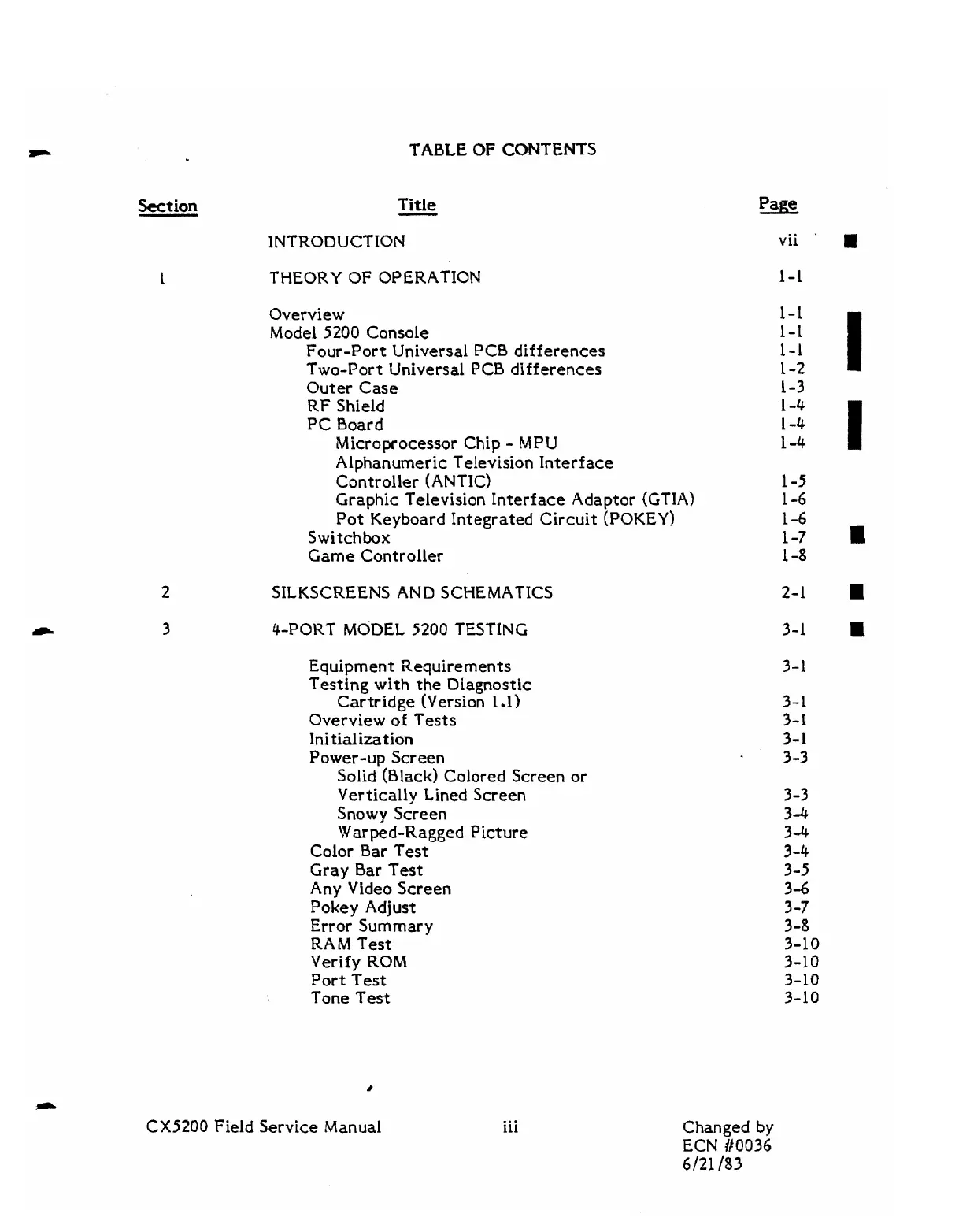 TABLE OF CONTENTS

| Section | Title | Page |
|---|---|---|
| | INTRODUCTION | vii |
| 1 | THEORY OF OPERATION | 1-1 |
| | Overview | 1-1 |
| | Model 5200 Console | 1-1 |
| | Four-Port Universal PCB differences | 1-1 |
| | Two-Port Universal PCB differences | 1-2 |
| | Outer Case | 1-3 |
| | RF Shield | 1-4 |
| | PC Board | 1-4 |
| | Microprocessor Chip - MPU | 1-4 |
| | Alphanumeric Television Interface Controller (ANTIC) | 1-5 |
| | Graphic Television Interface Adaptor (GTIA) | 1-6 |
| | Pot Keyboard Integrated Circuit (POKEY) | 1-6 |
| | Switchbox | 1-7 |
| | Game Controller | 1-8 |
| 2 | SILKSCREENS AND SCHEMATICS | 2-1 |
| 3 | 4-PORT MODEL 5200 TESTING | 3-1 |
| | Equipment Requirements | 3-1 |
| | Testing with the Diagnostic Cartridge (Version 1.1) | 3-1 |
| | Overview of Tests | 3-1 |
| | Initialization | 3-1 |
| | Power-up Screen | 3-3 |
| | Solid (Black) Colored Screen or Vertically Lined Screen | 3-3 |
| | Snowy Screen | 3-4 |
| | Warped-Ragged Picture | 3-4 |
| | Color Bar Test | 3-4 |
| | Gray Bar Test | 3-5 |
| | Any Video Screen | 3-6 |
| | Pokey Adjust | 3-7 |
| | Error Summary | 3-8 |
| | RAM Test | 3-10 |
| | Verify ROM | 3-10 |
| | Port Test | 3-10 |
| | Tone Test | 3-10 |

CX5200 Field Service Manual    iii    Changed by ECN #0036 6/21/83